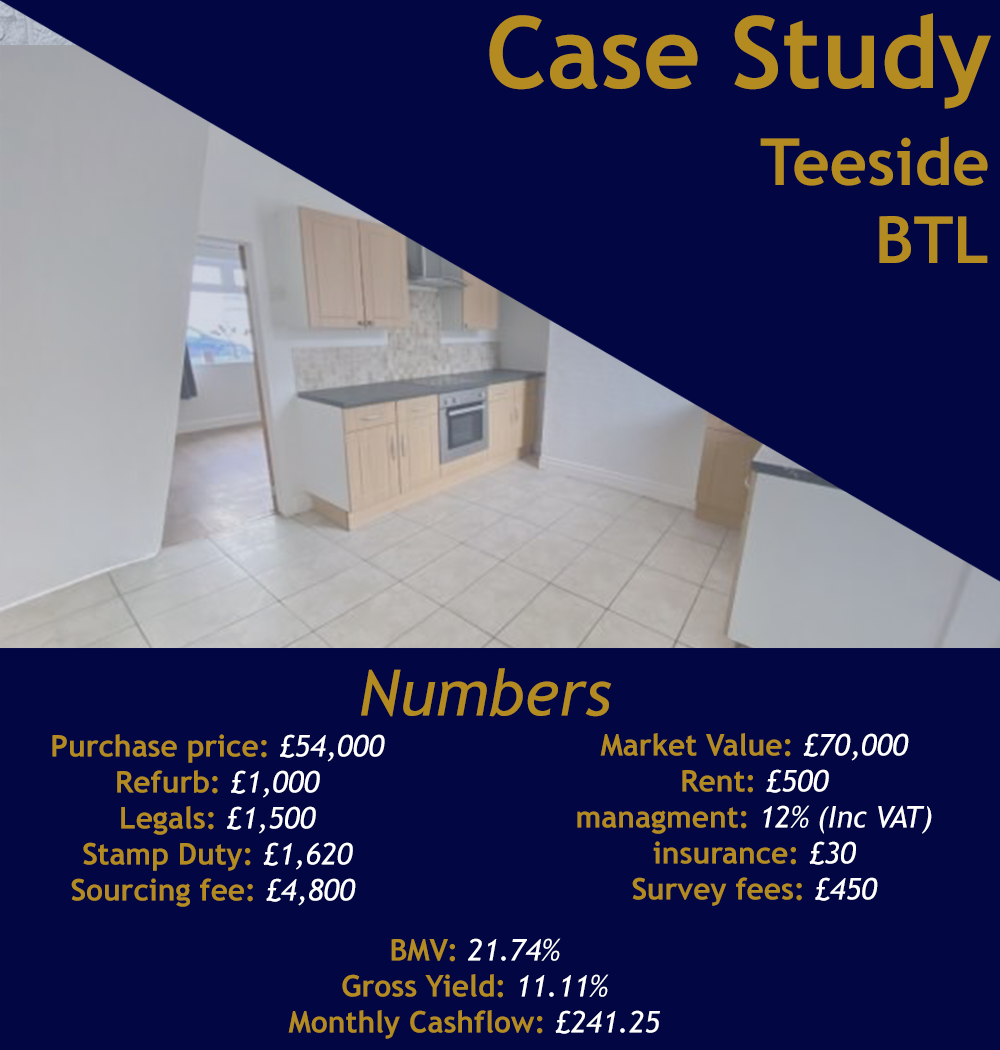 Case Study
Teeside
BTL

Numbers

Purchase price: £54,000
Refurb: £1,000
Legals: £1,500
Stamp Duty: £1,620
Sourcing fee: £4,800

Market Value: £70,000
Rent: £500
managment: 12% (Inc VAT)
insurance: £30
Survey fees: £450

BMV: 21.74%
Gross Yield: 11.11%
Monthly Cashflow: £241.25